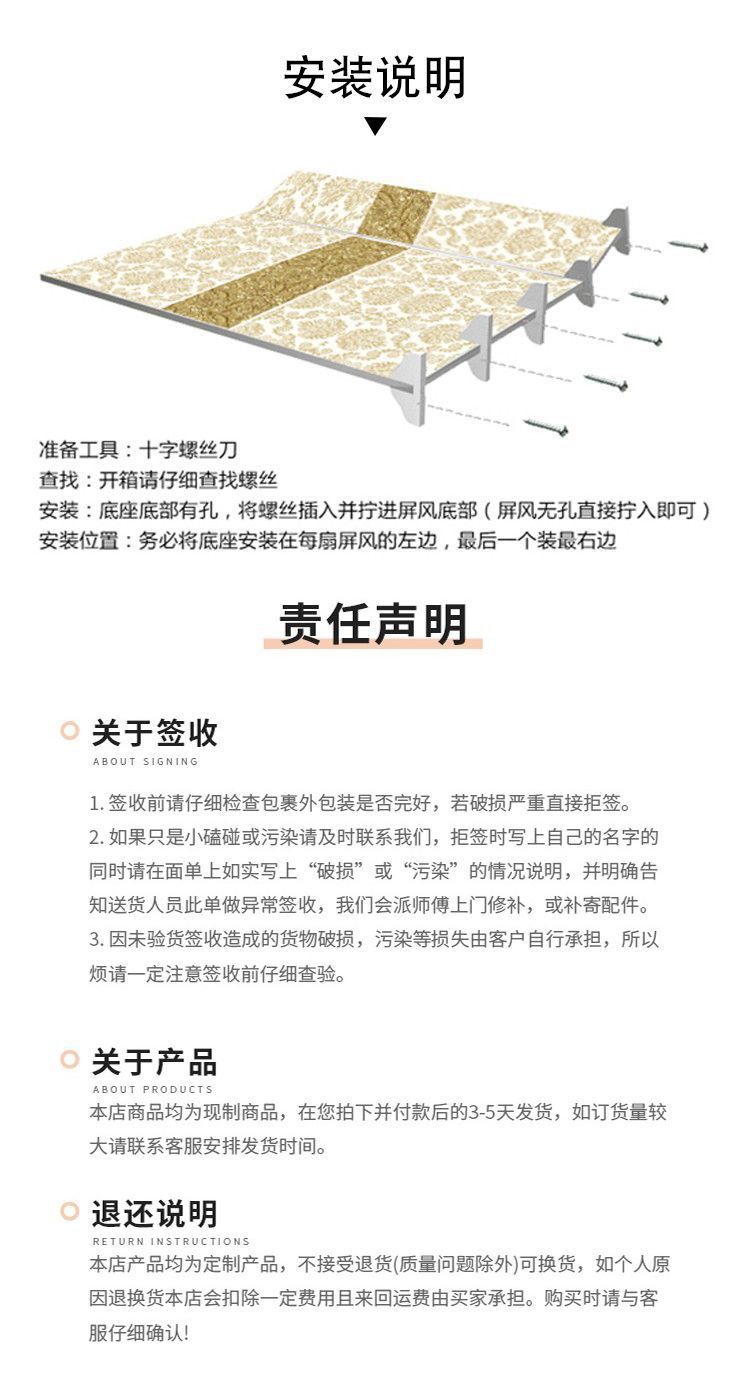 安装说明

准备工具：十字螺丝刀
查找：开箱请仔细查找螺丝
安装：底座底部有孔，将螺丝插入并拧进屏风底部（屏风无孔直接拧入即可）
安装位置：务必将底座安装在每扇屏风的左边，最后一个装最右边

责任声明

关于签收
ABOUT SIGNING

1. 签收前请仔细检查包裹外包装是否完好，若破损严重直接拒签。
2. 如果只是小磕碰或污染请及时联系我们，拒签时写上自己的名字的同时请在面单上如实写上“破损”或“污染”的情况说明，并明确告知送货人员此单做异常签收，我们会派师傅上门修补，或补寄配件。
3. 因未验货签收造成的货物破损，污染等损失由客户自行承担，所以烦请一定注意签收前仔细查验。

关于产品
ABOUT PRODUCTS
本店商品均为现制商品，在您拍下并付款后的3-5天发货，如订货量较大请联系客服安排发货时间。

退还说明
RETURN INSTRUCTIONS
本店产品均为定制产品，不接受退货(质量问题除外)可换货，如个人原因退换货本店会扣除一定费用且来回运费由买家承担。购买时请与客服仔细确认!